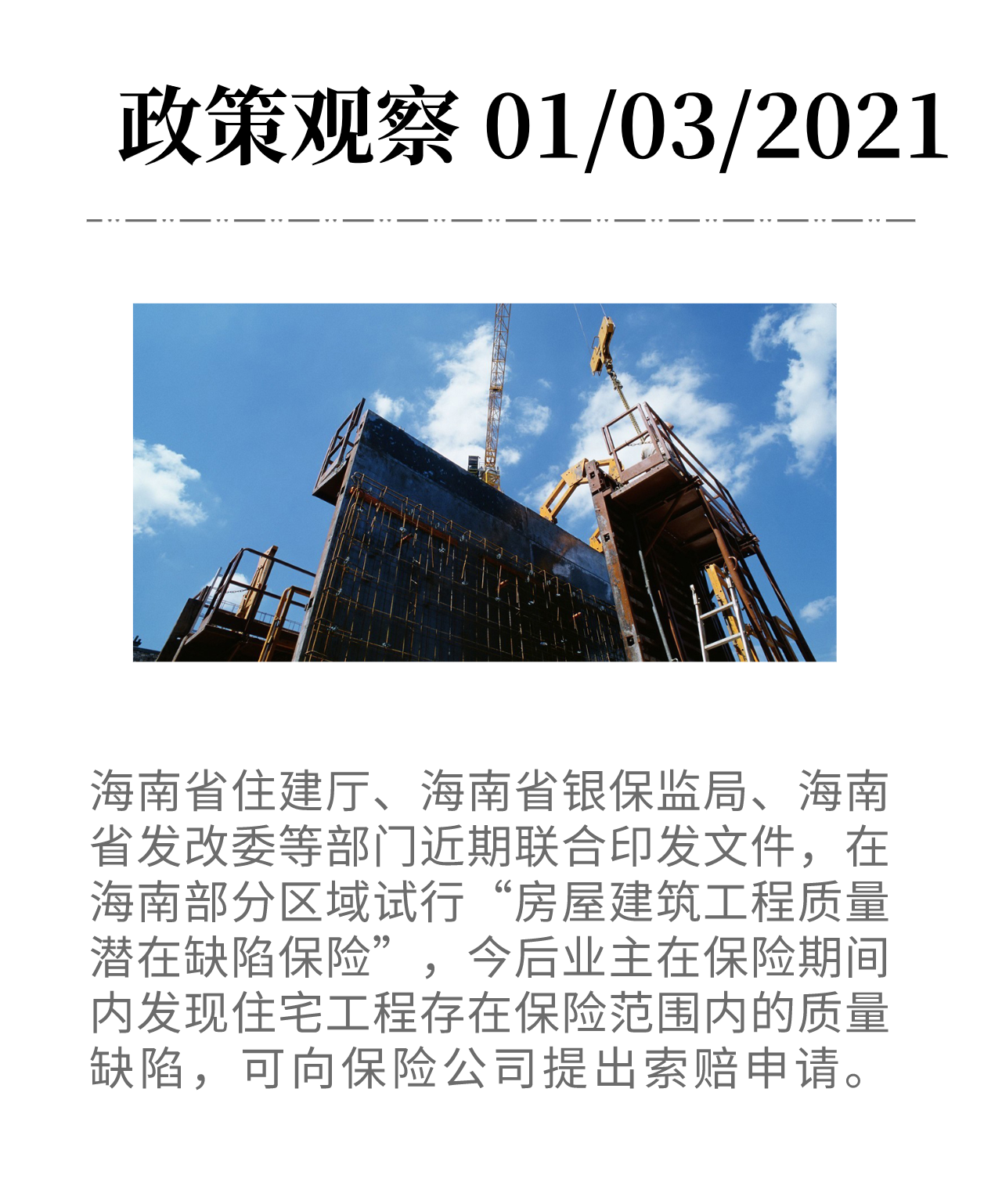 政策观察 01/03/2021

海南省住建厅、海南省银保监局、海南省发改委等部门近期联合印发文件，在海南部分区域试行“房屋建筑工程质量潜在缺陷保险”，今后业主在保险期间内发现住宅工程存在保险范围内的质量缺陷，可向保险公司提出索赔申请。